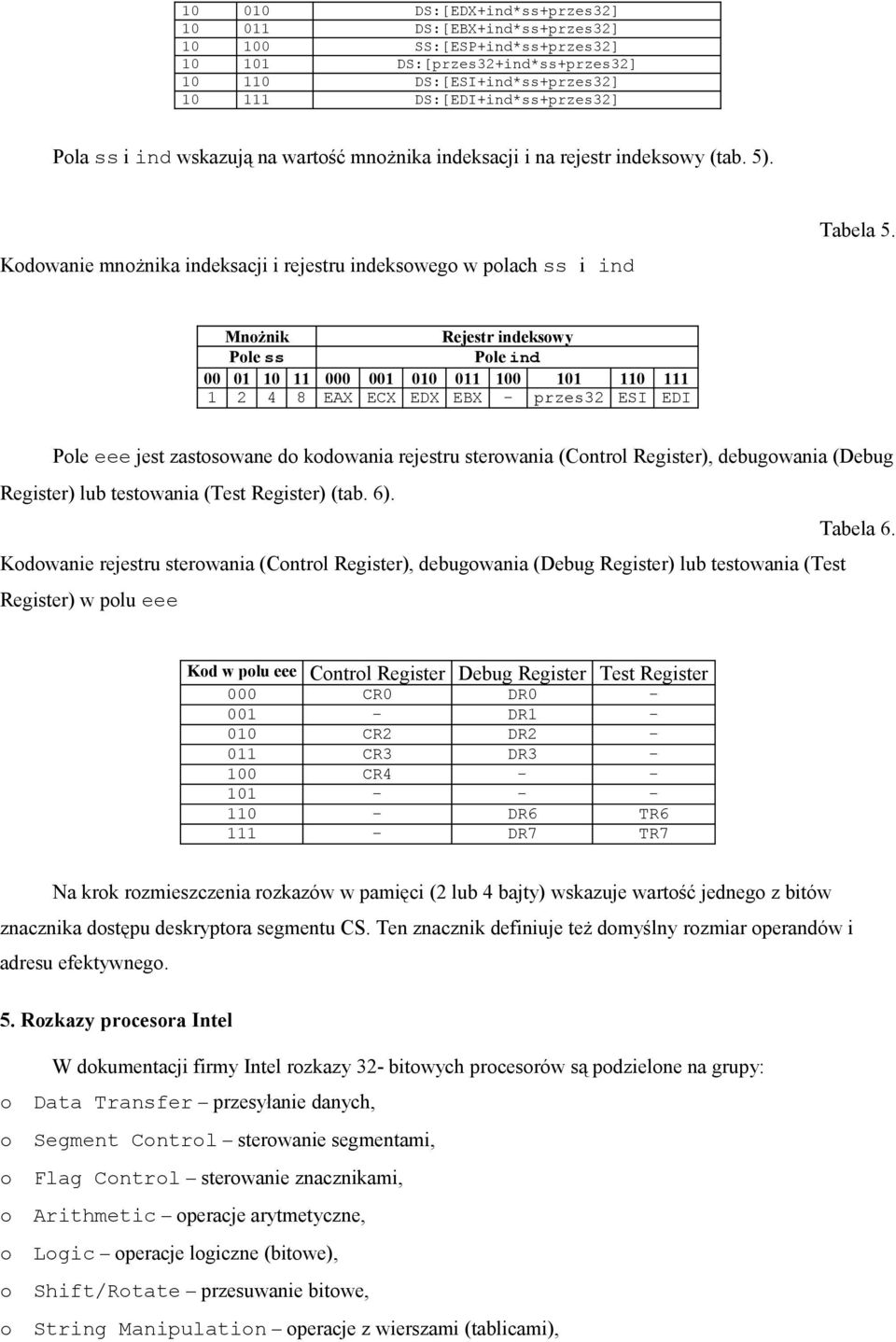 | 10 | 010 | DS:[EDX+ind*ss+przes32] |
|---|---|---|
| 10 | 011 | DS:[EBX+ind*ss+przes32] |
| 10 | 100 | SS:[ESP+ind*ss+przes32] |
| 10 | 101 | DS:[przes32+ind*ss+przes32] |
| 10 | 110 | DS:[ESI+ind*ss+przes32] |
| 10 | 111 | DS:[EDI+ind*ss+przes32] |

Pola ss i ind wskazują na wartość mnożnika indeksacji i na rejestr indeksowy (tab. 5).

Tabela 5.

Kodowanie mnożnika indeksacji i rejestru indeksowego w polach ss i ind

| Mnożnik Pole ss | | | | Rejestr indeksowy Pole ind | | | | | | | |
|---|---|---|---|---|---|---|---|---|---|---|---|
| 00 | 01 | 10 | 11 | 000 | 001 | 010 | 011 | 100 | 101 | 110 | 111 |
| 1 | 2 | 4 | 8 | EAX | ECX | EDX | EBX | - | przes32 | ESI | EDI |

Pole eee jest zastosowane do kodowania rejestru sterowania (Control Register), debugowania (Debug Register) lub testowania (Test Register) (tab. 6).

Tabela 6.

Kodowanie rejestru sterowania (Control Register), debugowania (Debug Register) lub testowania (Test Register) w polu eee

| Kod w polu eee | Control Register | Debug Register | Test Register |
|---|---|---|---|
| 000 | CR0 | DR0 | - |
| 001 | - | DR1 | - |
| 010 | CR2 | DR2 | - |
| 011 | CR3 | DR3 | - |
| 100 | CR4 | - | - |
| 101 | - | - | - |
| 110 | - | DR6 | TR6 |
| 111 | - | DR7 | TR7 |

Na krok rozmieszczenia rozkazów w pamięci (2 lub 4 bajty) wskazuje wartość jednego z bitów znacznika dostępu deskryptora segmentu CS. Ten znacznik definiuje też domyślny rozmiar operandów i adresu efektywnego.

5. Rozkazy procesora Intel

W dokumentacji firmy Intel rozkazy 32- bitowych procesorów są podzielone na grupy:

o Data Transfer – przesyłanie danych,

o Segment Control – sterowanie segmentami,

o Flag Control – sterowanie znacznikami,

o Arithmetic – operacje arytmetyczne,

o Logic – operacje logiczne (bitowe),

o Shift/Rotate – przesuwanie bitowe,

o String Manipulation – operacje z wierszami (tablicami),